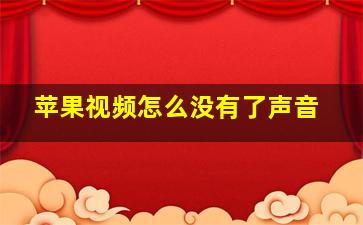 苹果视频怎么没有了声音